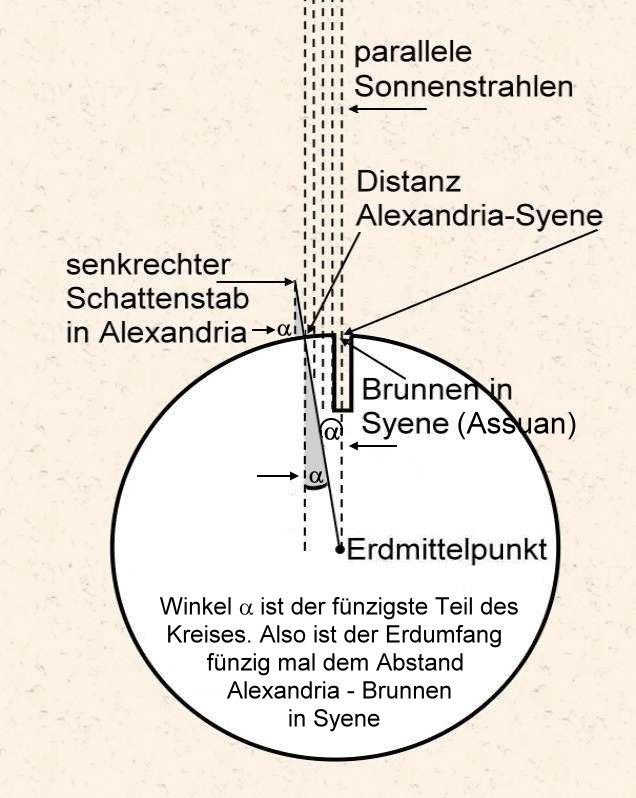 parallele Sonnenstrahlen

Distanz Alexandria-Syene

senkrechter Schattenstab in Alexandria

$\alpha$

Brunnen in Syene (Assuan)

$\alpha$

$\alpha$

Erdmittelpunkt

Winkel $\alpha$ ist der fünzigste Teil des Kreises. Also ist der Erdumfang fünzig mal dem Abstand Alexandria - Brunnen in Syene